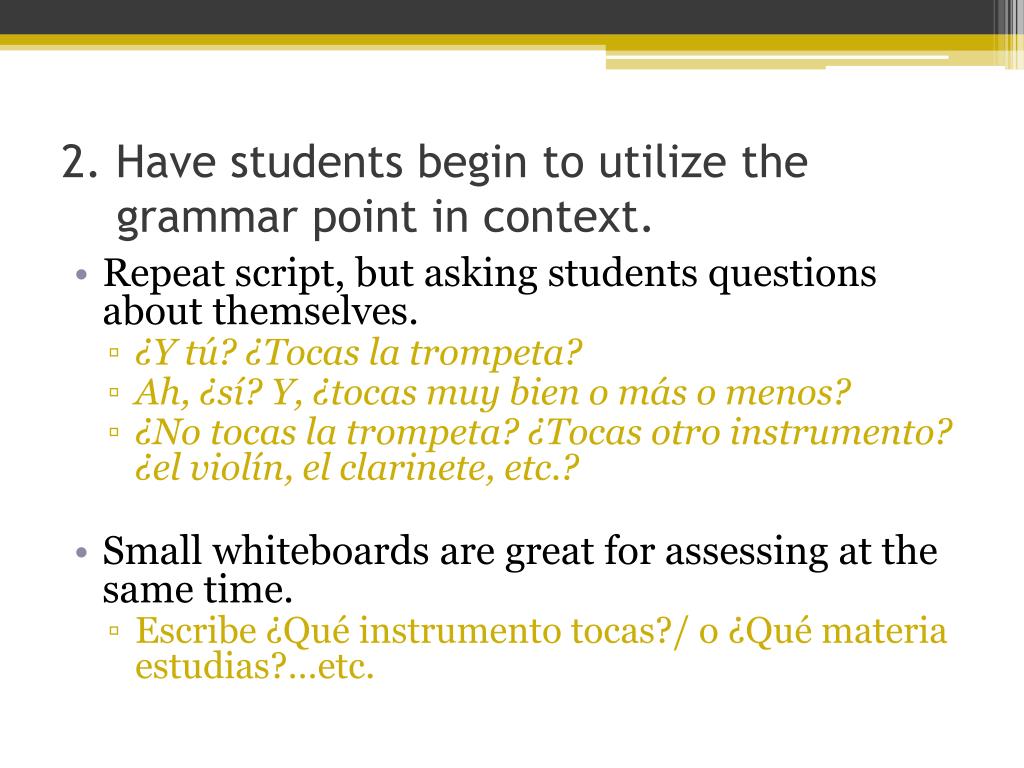 2. Have students begin to utilize the grammar point in context.

• Repeat script, but asking students questions about themselves.
  ▫ ¿Y tú? ¿Tocas la trompeta?
  ▫ Ah, ¿sí? Y, ¿tocas muy bien o más o menos?
  ▫ ¿No tocas la trompeta? ¿Tocas otro instrumento? ¿el violín, el clarinete, etc.?

• Small whiteboards are great for assessing at the same time.
  ▫ Escribe ¿Qué instrumento tocas?/ o ¿Qué materia estudias?…etc.